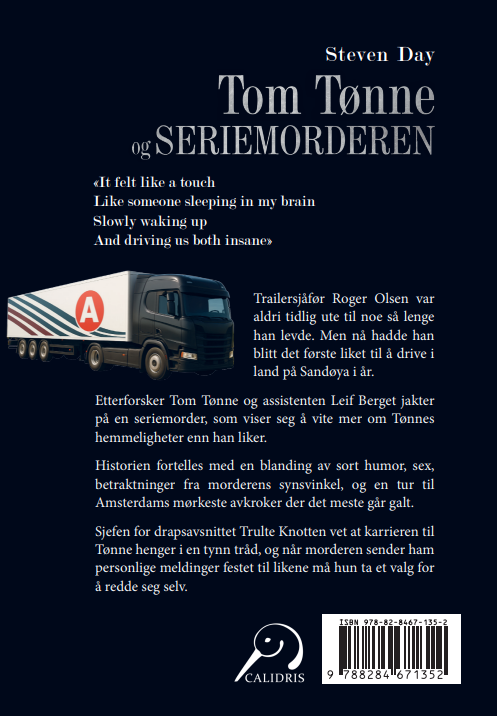 Steven Day
Tom Tønne
og SERIEMORDEREN

«It felt like a touch
Like someone sleeping in my brain
Slowly waking up
And driving us both insane»

A

Trailersjåfør Roger Olsen var aldri tidlig ute til noe så lenge han levde. Men nå hadde han blitt det første liket til å drive i land på Sandøya i år.

Etterforsker Tom Tønne og assistenten Leif Berget jakter på en seriemorder, som viser seg å vite mer om Tønnes hemmeligheter enn han liker.

Historien fortelles med en blanding av sort humor, sex, betraktninger fra morderens synsvinkel, og en tur til Amsterdams mørkeste avkroker der det meste går galt.

Sjefen for drapsavsnittet Trulte Knotten vet at karrieren til Tønne henger i en tynn tråd, og når morderen sender ham personlige meldinger festet til likene må hun ta et valg for å redde seg selv.

CALIDRIS

ISBN 978-82-8467-135-2
9 788284 671352